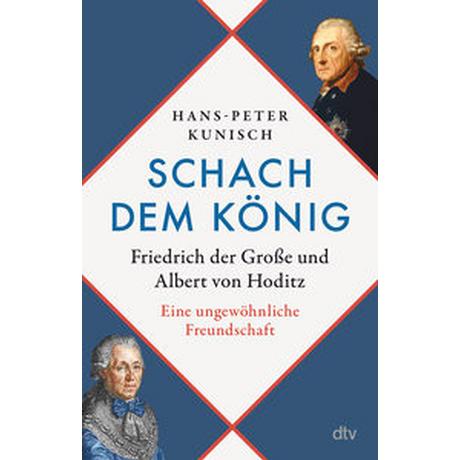 HANS-PETER KUNISCH

SCHACH DEM KÖNIG

Friedrich der Große und Albert von Hoditz

Eine ungewöhnliche Freundschaft

dtv